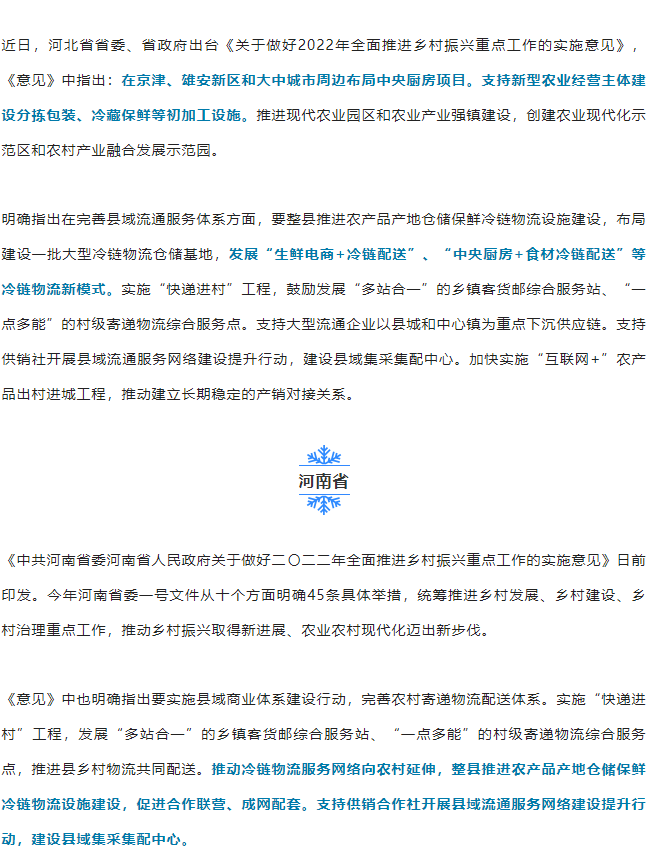 近日，河北省省委、省政府出台《关于做好2022年全面推进乡村振兴重点工作的实施意见》，《意见》中指出：在京津、雄安新区和大中城市周边布局中央厨房项目。支持新型农业经营主体建设分拣包装、冷藏保鲜等初加工设施。推进现代农业园区和农业产业强镇建设，创建农业现代化示范区和农村产业融合发展示范园。

明确指出在完善县域流通服务体系方面，要整县推进农产品产地仓储保鲜冷链物流设施建设，布局建设一批大型冷链物流仓储基地，发展“生鲜电商+冷链配送”、“中央厨房+食材冷链配送”等冷链物流新模式。实施“快递进村”工程，鼓励发展“多站合一”的乡镇客货邮综合服务站、“一点多能”的村级寄递物流综合服务点。支持大型流通企业以县城和中心镇为重点下沉供应链。支持供销社开展县域流通服务网络建设提升行动，建设县域集采集配中心。加快实施“互联网+”农产品出村进城工程，推动建立长期稳定的产销对接关系。

河南省

《中共河南省委河南省人民政府关于做好二〇二二年全面推进乡村振兴重点工作的实施意见》日前印发。今年河南省委一号文件从十个方面明确45条具体举措，统筹推进乡村发展、乡村建设、乡村治理重点工作，推动乡村振兴取得新进展、农业农村现代化迈出新步伐。

《意见》中也明确指出要实施县域商业体系建设行动，完善农村寄递物流配送体系。实施“快递进村”工程，发展“多站合一”的乡镇客货邮综合服务站、“一点多能”的村级寄递物流综合服务点，推进县乡村物流共同配送。推动冷链物流服务网络向农村延伸，整县推进农产品产地仓储保鲜冷链物流设施建设，促进合作联营、成网配套。支持供销合作社开展县域流通服务网络建设提升行动，建设县域集采集配中心。